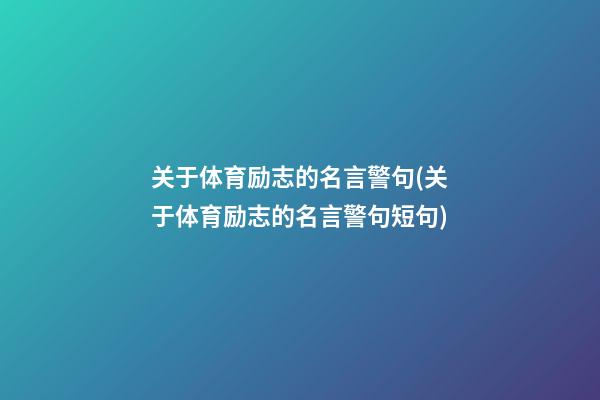 关于体育励志的名言警句(关于体育励志的名言警句短句)